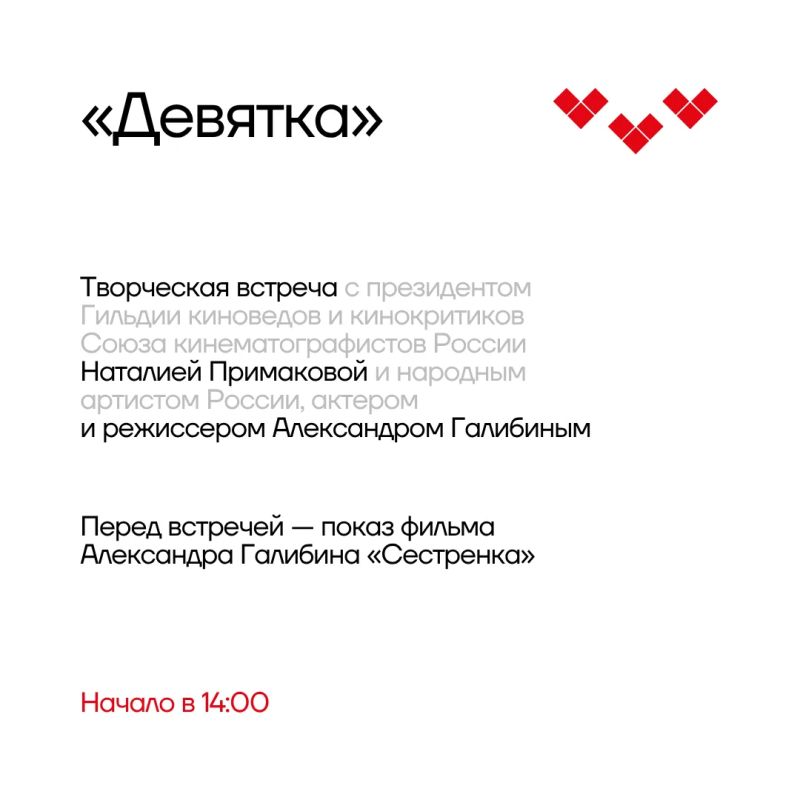 «Девятка»

Творческая встреча с президентом Гильдии киноведов и кинокритиков Союза кинематографистов России Наталией Примаковой и народным артистом России, актером и режиссером Александром Галибиным

Перед встречей — показ фильма Александра Галибина «Сестренка»

Начало в 14:00